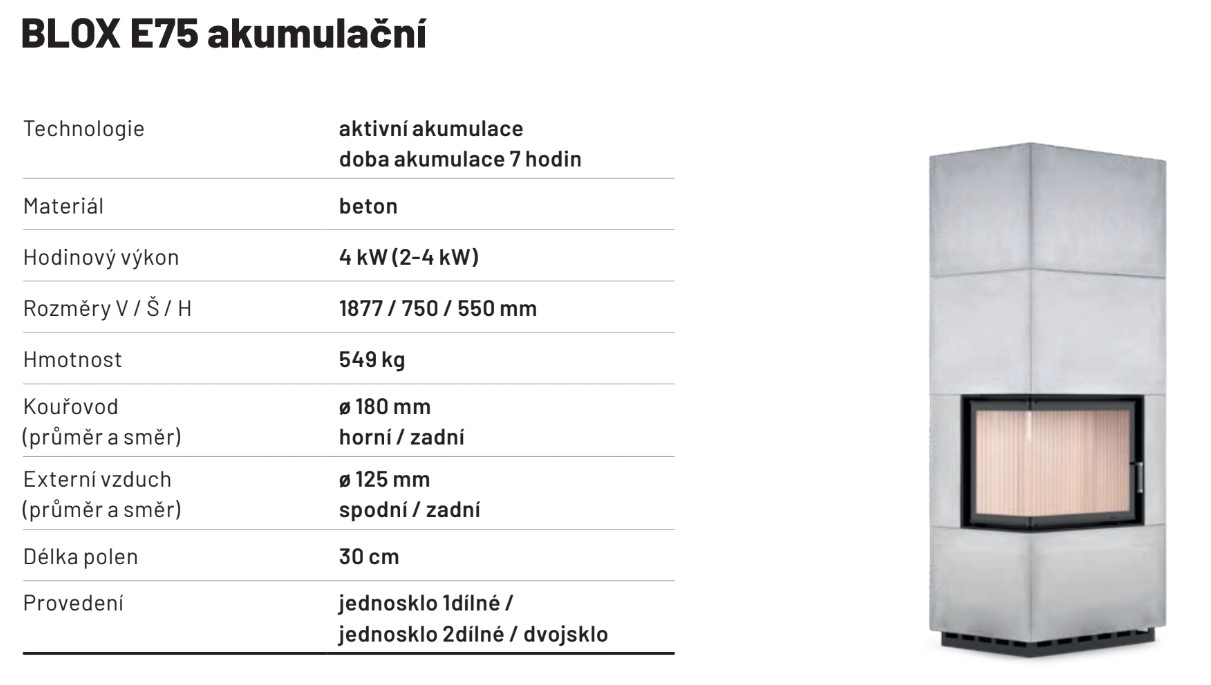 BLOX E75 akumulační

| Technologie | aktivní akumulace doba akumulace 7 hodin |
|---|---|
| Materiál | beton |
| Hodinový výkon | 4 kW (2-4 kW) |
| Rozměry V / Š / H | 1877 / 750 / 550 mm |
| Hmotnost | 549 kg |
| Kouřovod (průměr a směr) | ø 180 mm horní / zadní |
| Externí vzduch (průměr a směr) | ø 125 mm spodní / zadní |
| Délka polen | 30 cm |
| Provedení | jednosklo 1dílné / jednosklo 2dílné / dvojsklo |